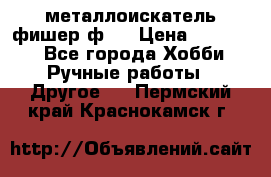 металлоискатель фишер ф     Цена     Все города Хобби Ручные работы     Другое     Пермский край Краснокамск г

http://Объявлений.сайт